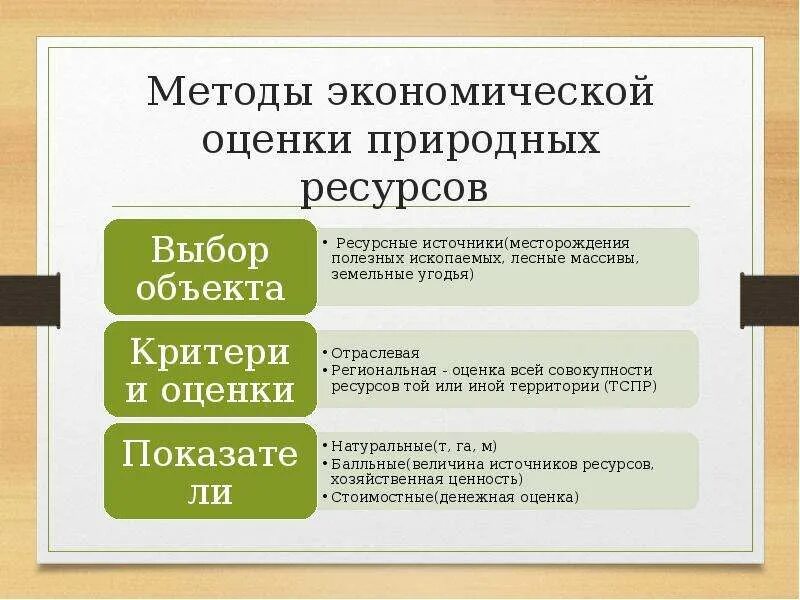 Методы экономической оценки природных ресурсов

Выбор объекта

• Ресурсные источники(месторождения полезных ископаемых, лесные массивы, земельные угодья)

Критери и оценки

• Отраслевая
• Региональная - оценка всей совокупности ресурсов той или иной территории (ТСПР)

Показате ли

• Натуральные(т, га, м)
• Балльные(величина источников ресурсов, хозяйственная ценность)
• Стоимостные(денежная оценка)